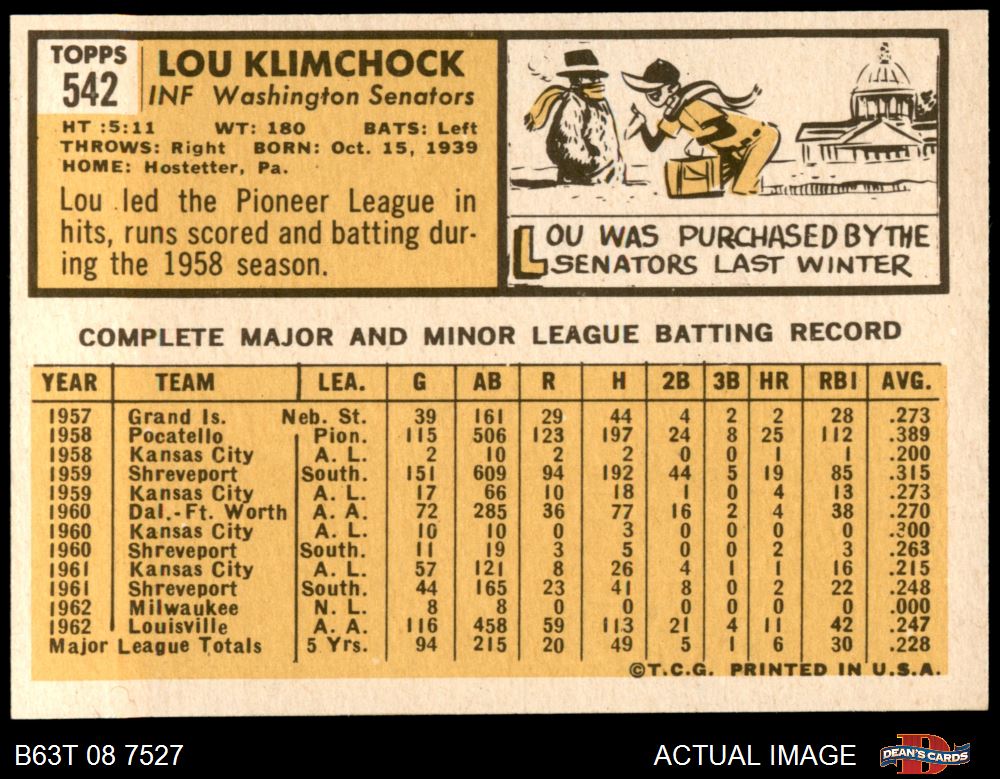 TOPPS
542

LOU KLIMCHOCK
INF Washington Senators

HT :5:11 WT: 180 BATS: Left
THROWS: Right BORN: Oct. 15, 1939
HOME: Hostetter, Pa.

Lou led the Pioneer League in hits, runs scored and batting during the 1958 season.

LOU WAS PURCHASED BY THE SENATORS LAST WINTER

COMPLETE MAJOR AND MINOR LEAGUE BATTING RECORD

| YEAR | TEAM | LEA. | G | AB | R | H | 2B | 3B | HR | RBI | AVG. |
|---|---|---|---|---|---|---|---|---|---|---|---|
| 1957 | Grand Is. | Neb. St. | 39 | 161 | 29 | 44 | 4 | 2 | 2 | 28 | .273 |
| 1958 | Pocatello | Pion. | 115 | 506 | 123 | 197 | 24 | 8 | 25 | 112 | .389 |
| 1958 | Kansas City | A. L. | 2 | 10 | 2 | 2 | 0 | 0 | 1 | 1 | .200 |
| 1959 | Shreveport | South. | 151 | 609 | 94 | 192 | 44 | 5 | 19 | 85 | .315 |
| 1959 | Kansas City | A. L. | 17 | 66 | 10 | 18 | 1 | 0 | 4 | 13 | .273 |
| 1960 | Dal.-Ft. Worth | A. A. | 72 | 285 | 36 | 77 | 16 | 2 | 4 | 38 | .270 |
| 1960 | Kansas City | A. L. | 10 | 10 | 0 | 3 | 0 | 0 | 0 | 0 | .300 |
| 1960 | Shreveport | South. | 11 | 19 | 3 | 5 | 0 | 0 | 2 | 3 | .263 |
| 1961 | Kansas City | A. L. | 57 | 121 | 8 | 26 | 4 | 1 | 1 | 16 | .215 |
| 1961 | Shreveport | South. | 44 | 165 | 23 | 41 | 8 | 0 | 2 | 22 | .248 |
| 1962 | Milwaukee | N. L. | 8 | 8 | 0 | 0 | 0 | 0 | 0 | 0 | .000 |
| 1962 | Louisville | A. A. | 116 | 458 | 59 | 113 | 21 | 4 | 11 | 42 | .247 |
| Major League Totals |  | 5 Yrs. | 94 | 215 | 20 | 49 | 5 | 1 | 6 | 30 | .228 |

©T.C.G. PRINTED IN U.S.A.

B63T 08 7527

ACTUAL IMAGE

DEAN'S CARDS